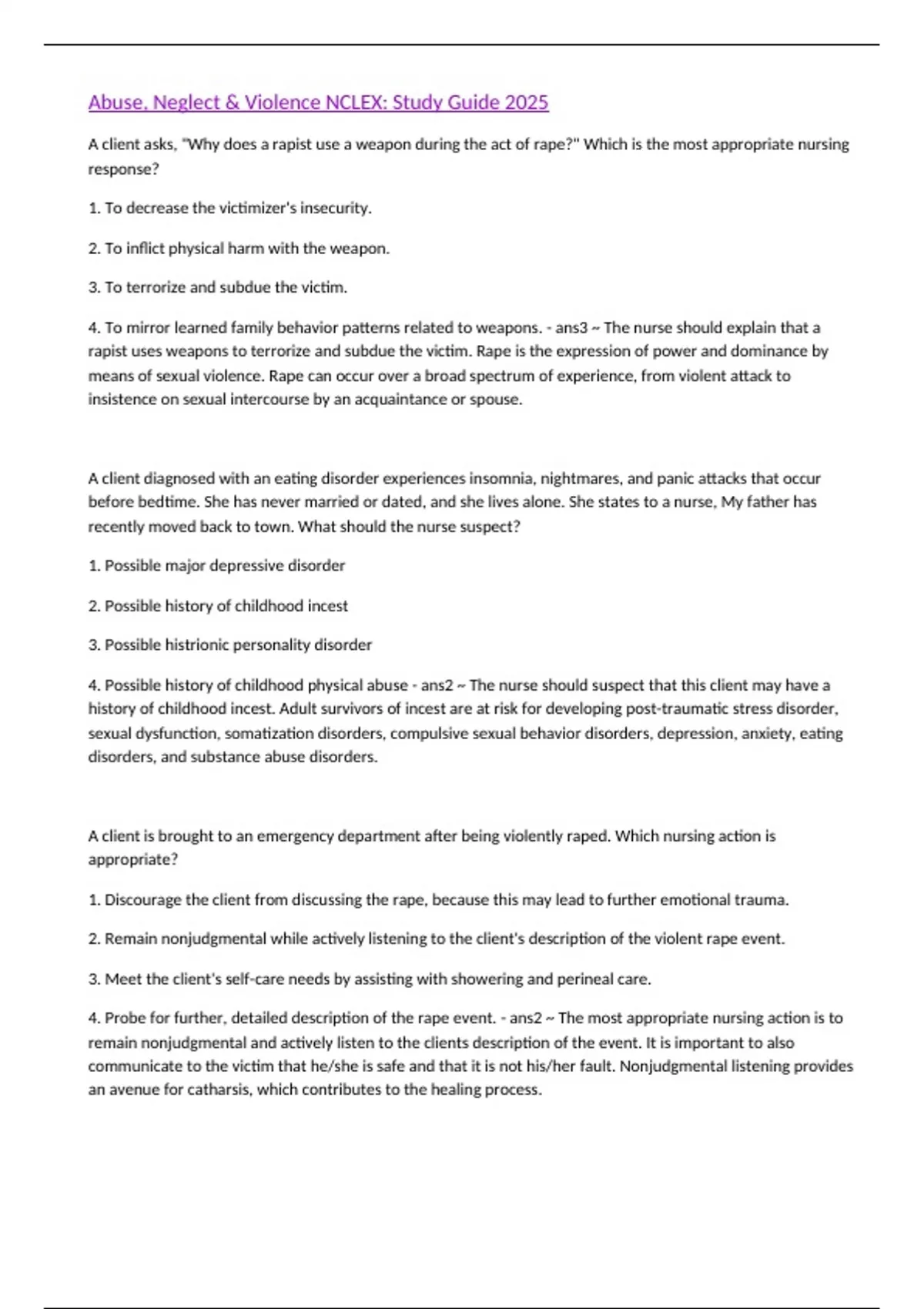 Abuse, Neglect & Violence NCLEX: Study Guide 2025

A client asks, "Why does a rapist use a weapon during the act of rape?" Which is the most appropriate nursing response?

1. To decrease the victimizer's insecurity.

2. To inflict physical harm with the weapon.

3. To terrorize and subdue the victim.

4. To mirror learned family behavior patterns related to weapons. - ans3 ~ The nurse should explain that a rapist uses weapons to terrorize and subdue the victim. Rape is the expression of power and dominance by means of sexual violence. Rape can occur over a broad spectrum of experience, from violent attack to insistence on sexual intercourse by an acquaintance or spouse.

A client diagnosed with an eating disorder experiences insomnia, nightmares, and panic attacks that occur before bedtime. She has never married or dated, and she lives alone. She states to a nurse, My father has recently moved back to town. What should the nurse suspect?

1. Possible major depressive disorder

2. Possible history of childhood incest

3. Possible histrionic personality disorder

4. Possible history of childhood physical abuse - ans2 ~ The nurse should suspect that this client may have a history of childhood incest. Adult survivors of incest are at risk for developing post-traumatic stress disorder, sexual dysfunction, somatization disorders, compulsive sexual behavior disorders, depression, anxiety, eating disorders, and substance abuse disorders.

A client is brought to an emergency department after being violently raped. Which nursing action is appropriate?

1. Discourage the client from discussing the rape, because this may lead to further emotional trauma.

2. Remain nonjudgmental while actively listening to the client's description of the violent rape event.

3. Meet the client's self-care needs by assisting with showering and perineal care.

4. Probe for further, detailed description of the rape event. - ans2 ~ The most appropriate nursing action is to remain nonjudgmental and actively listen to the clients description of the event. It is important to also communicate to the victim that he/she is safe and that it is not his/her fault. Nonjudgmental listening provides an avenue for catharsis, which contributes to the healing process.